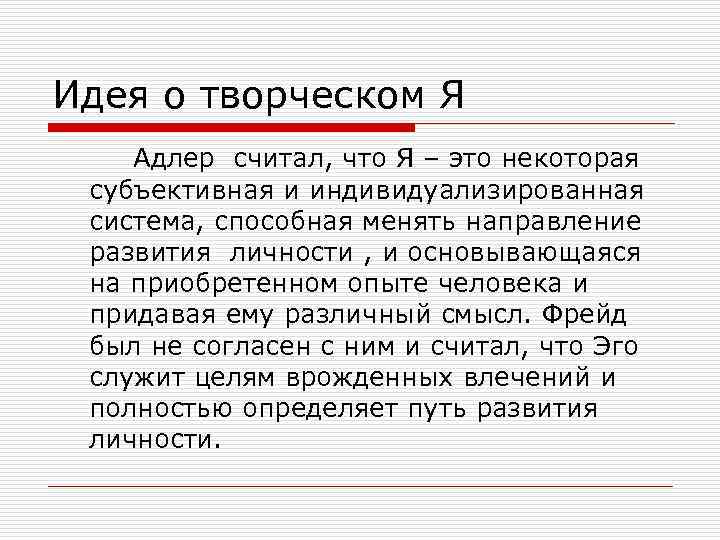 Идея о творческом Я

Адлер считал, что Я – это некоторая субъективная и индивидуализированная система, способная менять направление развития личности , и основывающаяся на приобретенном опыте человека и придавая ему различный смысл. Фрейд был не согласен с ним и считал, что Эго служит целям врожденных влечений и полностью определяет путь развития личности.